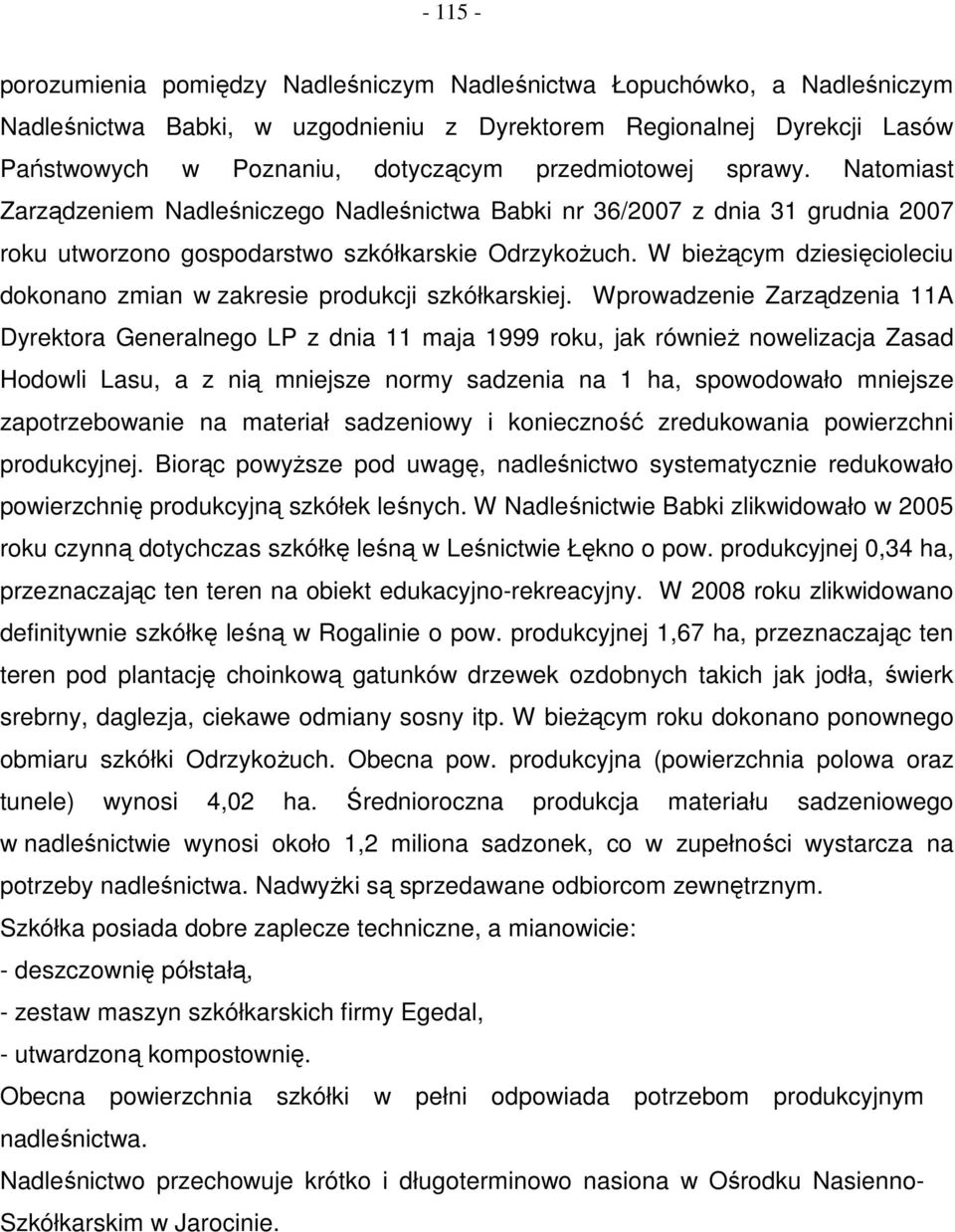 - 115 -

porozumienia pomiędzy Nadleśniczym Nadleśnictwa Łopuchówko, a Nadleśniczym Nadleśnictwa Babki, w uzgodnieniu z Dyrektorem Regionalnej Dyrekcji Lasów Państwowych w Poznaniu, dotyczącym przedmiotowej sprawy. Natomiast Zarządzeniem Nadleśniczego Nadleśnictwa Babki nr 36/2007 z dnia 31 grudnia 2007 roku utworzono gospodarstwo szkółkarskie Odrzykożuch. W bieżącym dziesięcioleciu dokonano zmian w zakresie produkcji szkółkarskiej. Wprowadzenie Zarządzenia 11A Dyrektora Generalnego LP z dnia 11 maja 1999 roku, jak również nowelizacja Zasad Hodowli Lasu, a z nią mniejsze normy sadzenia na 1 ha, spowodowało mniejsze zapotrzebowanie na materiał sadzeniowy i konieczność zredukowania powierzchni produkcyjnej. Biorąc powyższe pod uwagę, nadleśnictwo systematycznie redukowało powierzchnię produkcyjną szkółek leśnych. W Nadleśnictwie Babki zlikwidowało w 2005 roku czynną dotychczas szkółkę leśną w Leśnictwie Łękno o pow. produkcyjnej 0,34 ha, przeznaczając ten teren na obiekt edukacyjno-rekreacyjny. W 2008 roku zlikwidowano definitywnie szkółkę leśną w Rogalinie o pow. produkcyjnej 1,67 ha, przeznaczając ten teren pod plantację choinkową gatunków drzewek ozdobnych takich jak jodła, świerk srebrny, daglezja, ciekawe odmiany sosny itp. W bieżącym roku dokonano ponownego obmiaru szkółki Odrzykożuch. Obecna pow. produkcyjna (powierzchnia polowa oraz tunele) wynosi 4,02 ha. Średnioroczna produkcja materiału sadzeniowego w nadleśnictwie wynosi około 1,2 miliona sadzonek, co w zupełności wystarcza na potrzeby nadleśnictwa. Nadwyżki są sprzedawane odbiorcom zewnętrznym.

Szkółka posiada dobre zaplecze techniczne, a mianowicie:

- deszczownię półstałą,

- zestaw maszyn szkółkarskich firmy Egedal,

- utwardzoną kompostownię.

Obecna powierzchnia szkółki w pełni odpowiada potrzebom produkcyjnym nadleśnictwa.

Nadleśnictwo przechowuje krótko i długoterminowo nasiona w Ośrodku Nasienno-Szkółkarskim w Jarocinie.